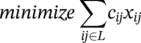 $minimize \sum_{ij \in L} c_{ij} x_{ij}$